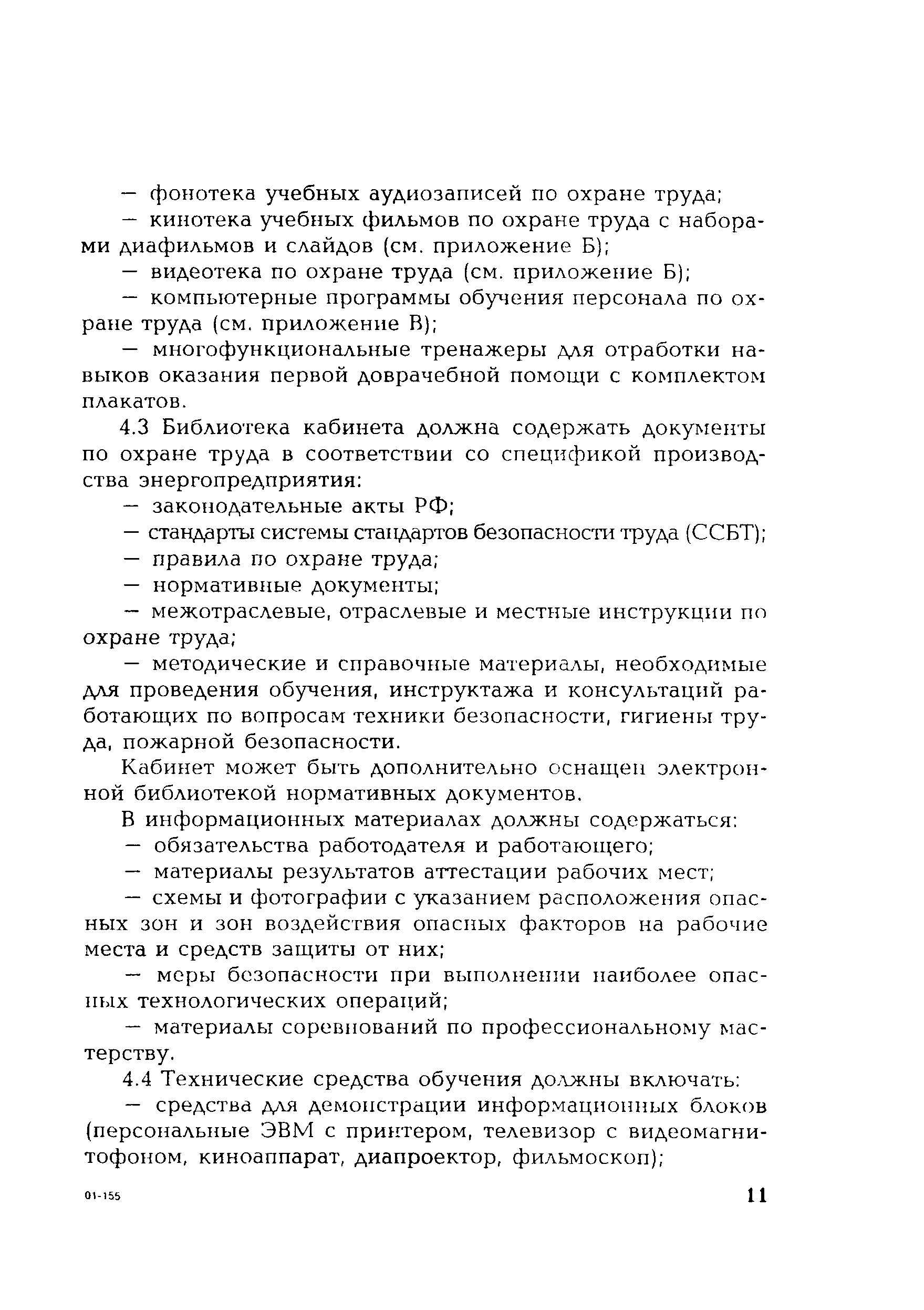 — фонотека учебных аудиозаписей по охране труда;
— кинотека учебных фильмов по охране труда с наборами диафильмов и слайдов (см. приложение Б);
— видеотека по охране труда (см. приложение Б);
— компьютерные программы обучения персонала по охране труда (см. приложение В);
— многофункциональные тренажеры для отработки навыков оказания первой доврачебной помощи с комплектом плакатов.

4.3 Библиотека кабинета должна содержать документы по охране труда в соответствии со спецификой производства энергопредприятия:
— законодательные акты РФ;
— стандарты системы стандартов безопасности труда (ССБТ);
— правила по охране труда;
— нормативные документы;
— межотраслевые, отраслевые и местные инструкции по охране труда;
— методические и справочные материалы, необходимые для проведения обучения, инструктажа и консультаций работающих по вопросам техники безопасности, гигиены труда, пожарной безопасности.

Кабинет может быть дополнительно оснащен электронной библиотекой нормативных документов.

В информационных материалах должны содержаться:
— обязательства работодателя и работающего;
— материалы результатов аттестации рабочих мест;
— схемы и фотографии с указанием расположения опасных зон и зон воздействия опасных факторов на рабочие места и средств защиты от них;
— меры безопасности при выполнении наиболее опасных технологических операций;
— материалы соревнований по профессиональному мастерству.

4.4 Технические средства обучения должны включать:
— средства для демонстрации информационных блоков (персональные ЭВМ с принтером, телевизор с видеомагнитофоном, киноаппарат, диапроектор, фильмоскоп);

01-155

11